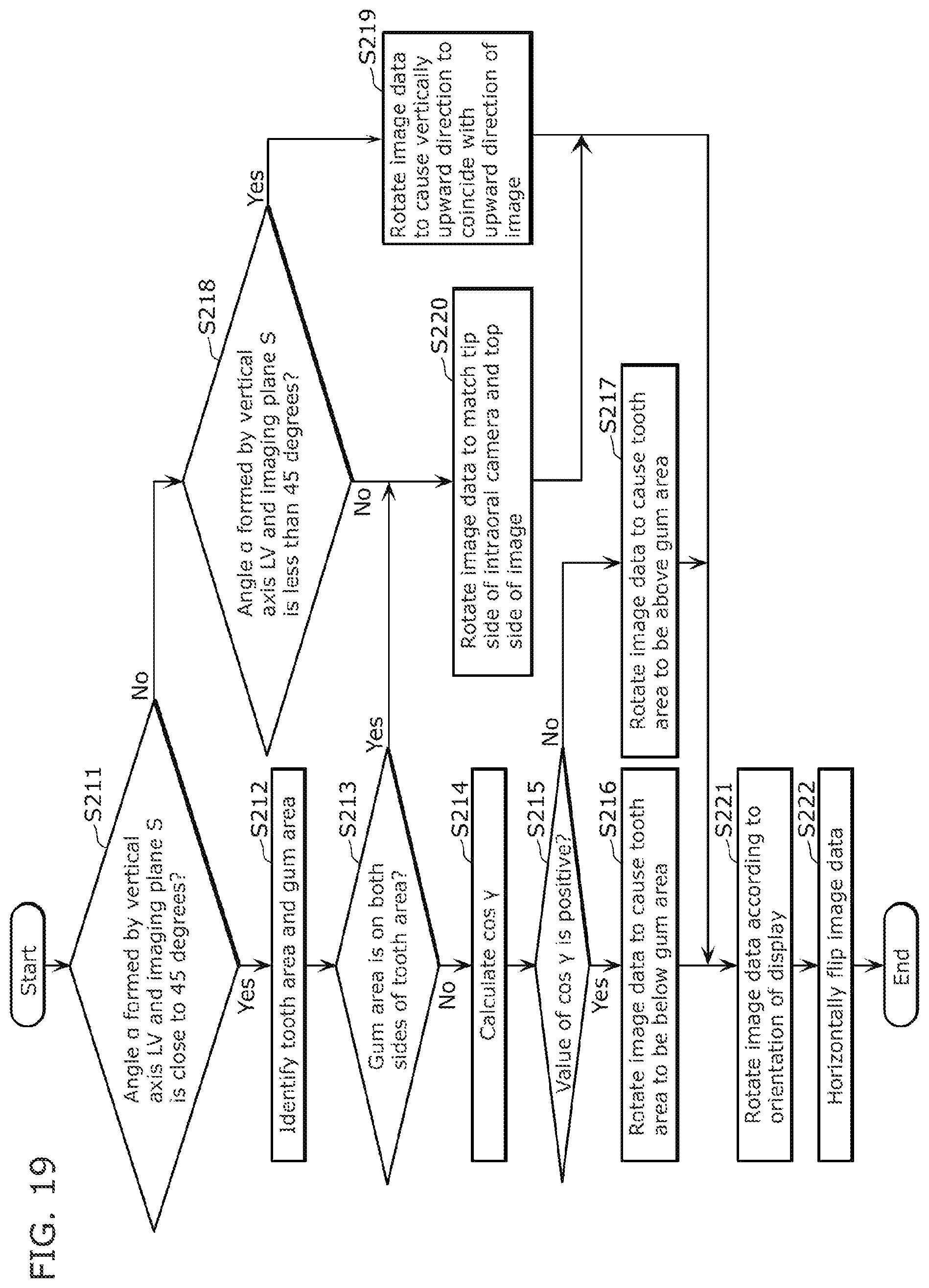 FIG. 19

Start

S211

Angle α formed by vertical axis LV and imaging plane S is close to 45 degrees?

Yes

No

S212

Identify tooth area and gum area

S213

Gum area is on both sides of tooth area?

Yes

No

S214

Calculate cos γ

S215

Value of cos γ is positive?

Yes

No

S216

Rotate image data to cause tooth area to be below gum area

S217

Rotate image data to cause tooth area to be above gum area

S218

Angle α formed by vertical axis LV and imaging plane S is less than 45 degrees?

Yes

No

S219

Rotate image data to cause vertically upward direction to coincide with upward direction of image

S220

Rotate image data to match tip side of intraoral camera and top side of image

S221

Rotate image data according to orientation of display

S222

Horizontally flip image data

End